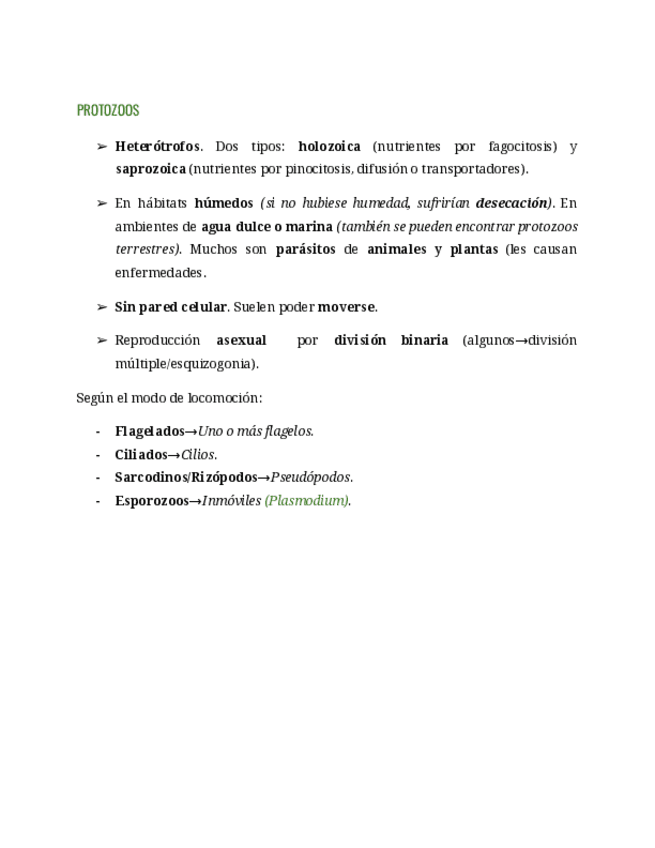 PROTOZOOS

➢ Heterótrofos. Dos tipos: holozoica (nutrientes por fagocitosis) y saprozoica (nutrientes por pinocitosis, difusión o transportadores).

➢ En hábitats húmedos (si no hubiese humedad, sufrirían desecación). En ambientes de agua dulce o marina (también se pueden encontrar protozoos terrestres). Muchos son parásitos de animales y plantas (les causan enfermedades.

➢ Sin pared celular. Suelen poder moverse.

➢ Reproducción asexual por división binaria (algunos→división múltiple/esquizogonia).

Según el modo de locomoción:

- Flagelados→Uno o más flagelos.
- Ciliados→Cilios.
- Sarcodinos/Rizópodos→Pseudópodos.
- Esporozoos→Inmóviles (Plasmodium).